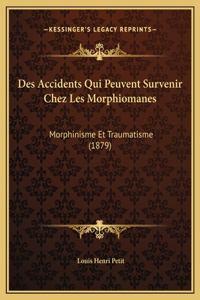 —KESSINGER'S LEGACY REPRINTS—

Des Accidents Qui Peuvent Survenir Chez Les Morphiomanes

Morphinisme Et Traumatisme (1879)

Louis Henri Petit